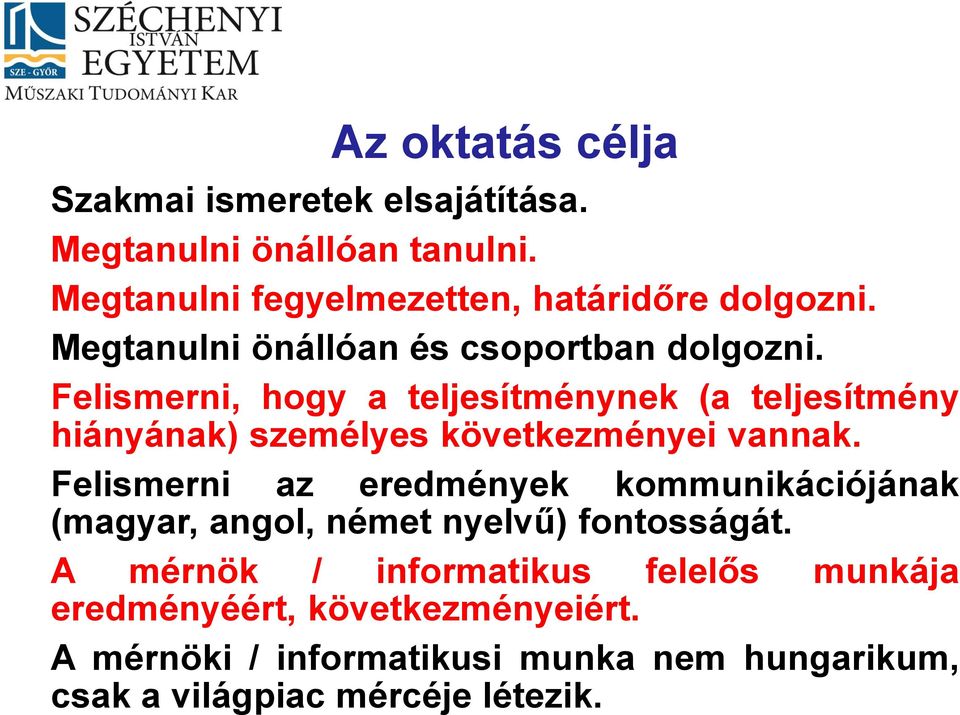 SZE - GYŐR
SZÉCHENYI ISTVÁN EGYETEM
MŰSZAKI TUDOMÁNYI KAR

Az oktatás célja

Szakmai ismeretek elsajátítása.

Megtanulni önállóan tanulni.

Megtanulni fegyelmezetten, határidőre dolgozni.

Megtanulni önállóan és csoportban dolgozni.

Felismerni, hogy a teljesítménynek (a teljesítmény hiányának) személyes következményei vannak.

Felismerni az eredmények kommunikációjának (magyar, angol, német nyelvű) fontosságát.

A mérnök / informatikus felelős munkája eredményéért, következményeiért.

A mérnöki / informatikusi munka nem hungarikum, csak a világpiac mércéje létezik.